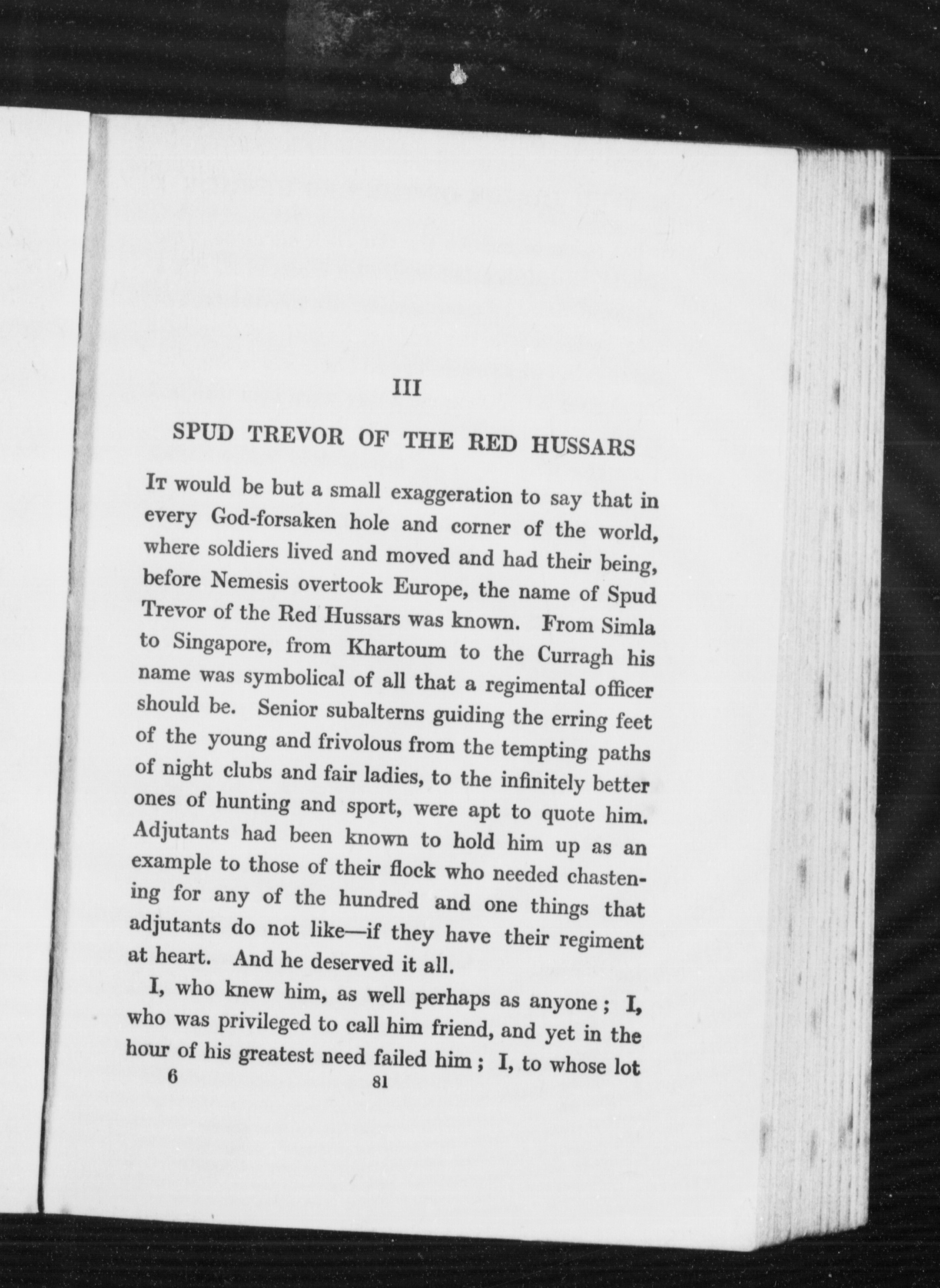 III

SPUD TREVOR OF THE RED HUSSARS

It would be but a small exaggeration to say that in every God-forsaken hole and corner of the world, where soldiers lived and moved and had their being, before Nemesis overtook Europe, the name of Spud Trevor of the Red Hussars was known. From Simla to Singapore, from Khartoum to the Curragh his name was symbolical of all that a regimental officer should be. Senior subalterns guiding the erring feet of the young and frivolous from the tempting paths of night clubs and fair ladies, to the infinitely better ones of hunting and sport, were apt to quote him. Adjutants had been known to hold him up as an example to those of their flock who needed chastening for any of the hundred and one things that adjutants do not like—if they have their regiment at heart. And he deserved it all.

I, who knew him, as well perhaps as anyone; I, who was privileged to call him friend, and yet in the hour of his greatest need failed him; I, to whose lot

6 81